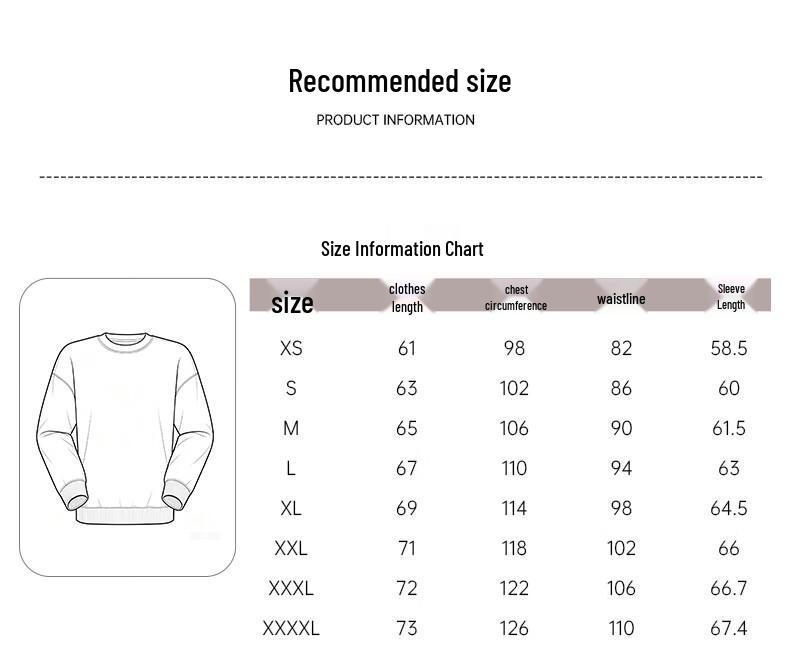 Recommended size

PRODUCT INFORMATION

Size Information Chart

| size | clothes length | chest circumference | waistline | Sleeve Length |
|---|---|---|---|---|
| XS | 61 | 98 | 82 | 58.5 |
| S | 63 | 102 | 86 | 60 |
| M | 65 | 106 | 90 | 61.5 |
| L | 67 | 110 | 94 | 63 |
| XL | 69 | 114 | 98 | 64.5 |
| XXL | 71 | 118 | 102 | 66 |
| XXXL | 72 | 122 | 106 | 66.7 |
| XXXXL | 73 | 126 | 110 | 67.4 |